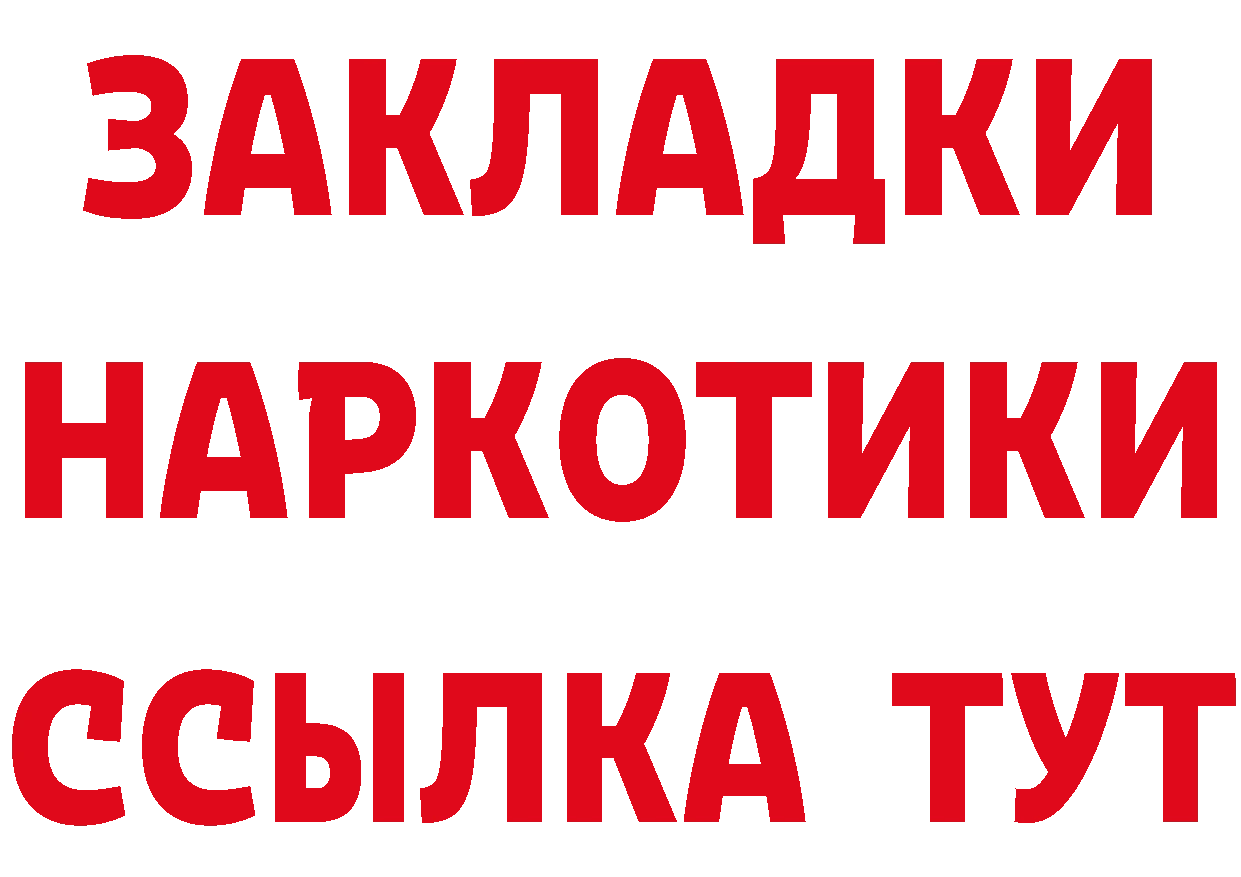 ЗАКЛАДКИ НАРКОТИКИ ССЫЛКА ТУТ